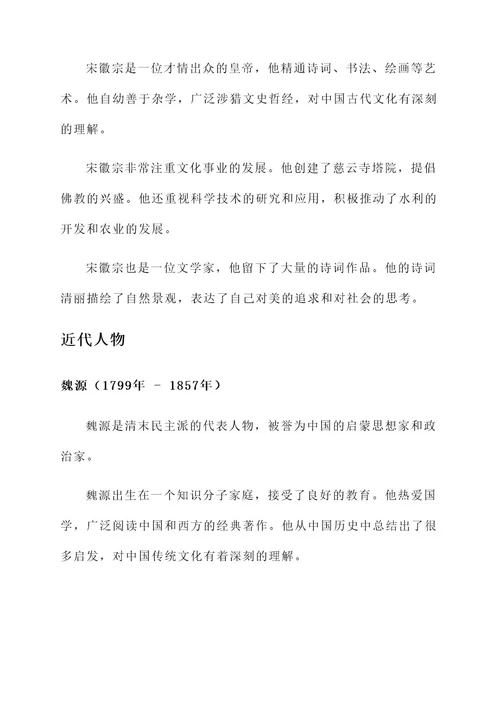 宋徽宗是一位才情出众的皇帝，他精通诗词、书法、绘画等艺术。他自幼善于杂学，广泛涉猎文史哲经，对中国古代文化有深刻的理解。

宋徽宗非常注重文化事业的发展。他创建了慈云寺塔院，提倡佛教的兴盛。他还重视科学技术的研究和应用，积极推动了水利的开发和农业的发展。

宋徽宗也是一位文学家，他留下了大量的诗词作品。他的诗词清丽描绘了自然景观，表达了自己对美的追求和对社会的思考。

近代人物

魏源（1799年 - 1857年）

魏源是清末民主派的代表人物，被誉为中国的启蒙思想家和政治家。

魏源出生在一个知识分子家庭，接受了良好的教育。他热爱国学，广泛阅读中国和西方的经典著作。他从中国历史中总结出了很多启发，对中国传统文化有着深刻的理解。